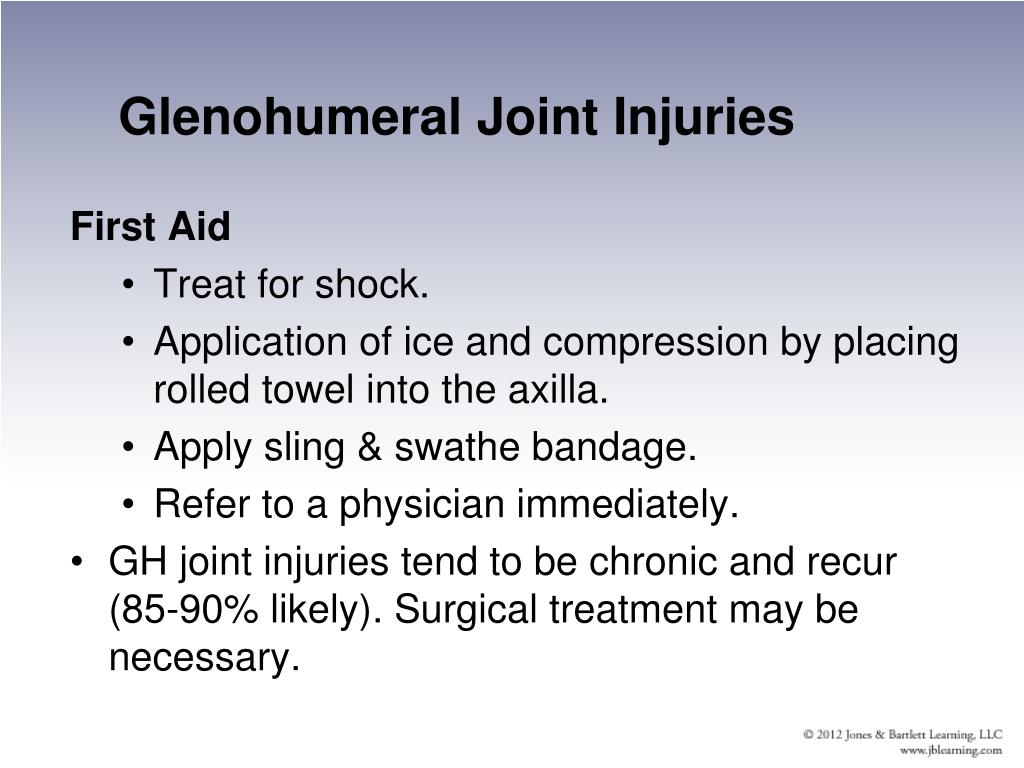 Glenohumeral Joint Injuries

First Aid

• Treat for shock.
• Application of ice and compression by placing rolled towel into the axilla.
• Apply sling & swathe bandage.
• Refer to a physician immediately.

• GH joint injuries tend to be chronic and recur (85-90% likely). Surgical treatment may be necessary.

© 2012 Jones & Bartlett Learning, LLC
www.jblearning.com